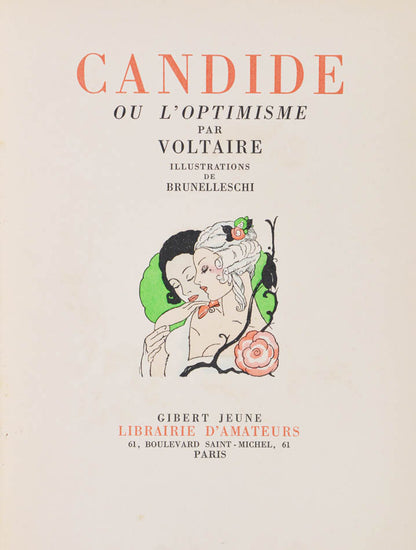 CANDIDE

OU L'OPTIMISME

PAR

VOLTAIRE

ILLUSTRATIONS
DE
BRUNELLESCHI

GIBERT JEUNE
LIBRAIRIE D'AMATEURS
61, BOULEVARD SAINT-MICHEL, 61
PARIS